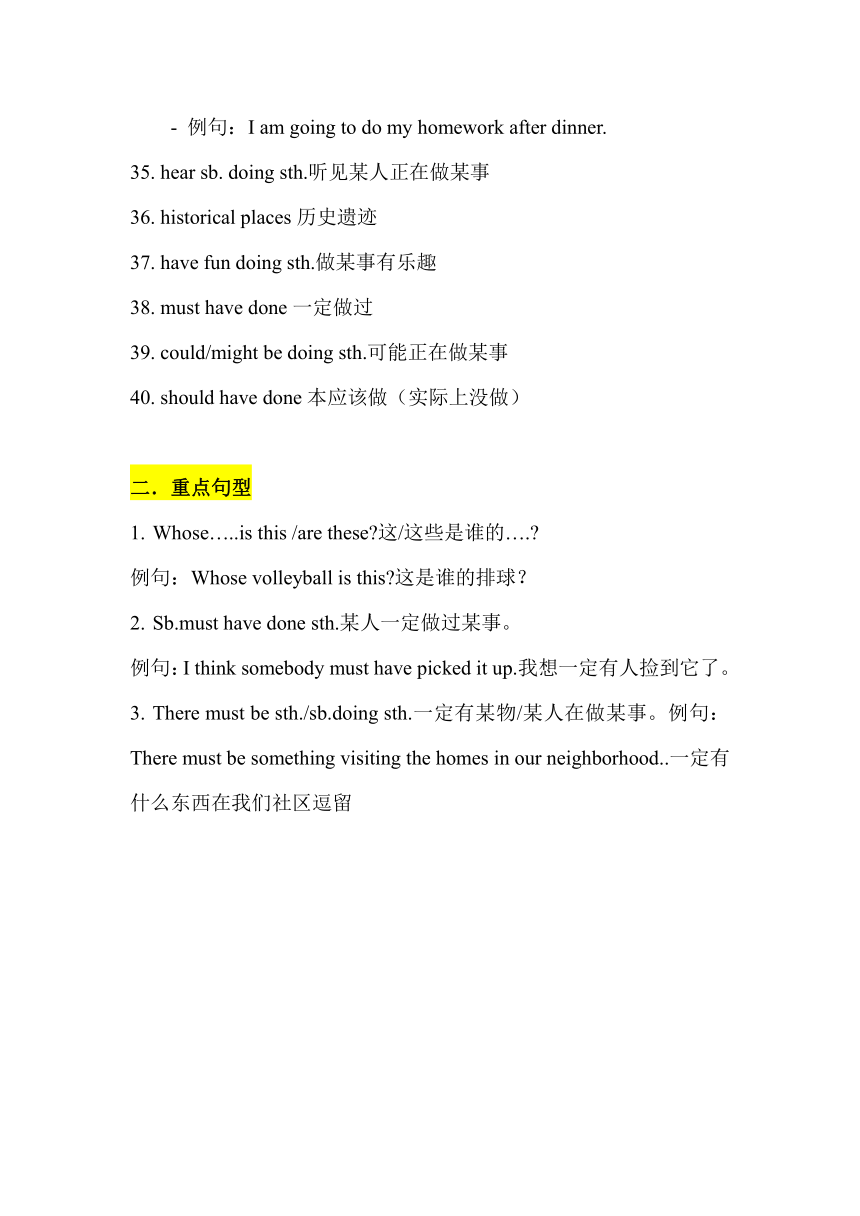 - 例句：I am going to do my homework after dinner.

35. hear sb. doing sth.听见某人正在做某事

36. historical places 历史遗迹

37. have fun doing sth.做某事有乐趣

38. must have done 一定做过

39. could/might be doing sth.可能正在做某事

40. should have done 本应该做（实际上没做）

二．重点句型

1. Whose…..is this /are these?这/这些是谁的….?

例句：Whose volleyball is this?这是谁的排球？

2. Sb.must have done sth.某人一定做过某事。

例句：I think somebody must have picked it up.我想一定有人捡到它了。

3. There must be sth./sb.doing sth.一定有某物/某人在做某事。例句：There must be something visiting the homes in our neighborhood..一定有什么东西在我们社区逗留